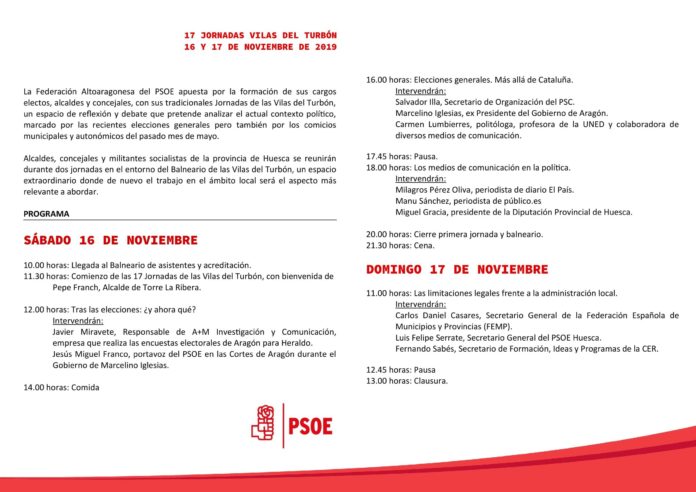 17 JORNADAS VILAS DEL TURBÓN
16 Y 17 DE NOVIEMBRE DE 2019

La Federación Altoaragonesa del PSOE apuesta por la formación de sus cargos electos, alcaldes y concejales, con sus tradicionales Jornadas de las Vilas del Turbón, un espacio de reflexión y debate que pretende analizar el actual contexto político, marcado por las recientes elecciones generales pero también por los comicios municipales y autonómicos del pasado mes de mayo.

Alcaldes, concejales y militantes socialistas de la provincia de Huesca se reunirán durante dos jornadas en el entorno del Balneario de las Vilas del Turbón, un espacio extraordinario donde de nuevo el trabajo en el ámbito local será el aspecto más relevante a abordar.

PROGRAMA

SÁBADO 16 DE NOVIEMBRE

10.00 horas: Llegada al Balneario de asistentes y acreditación.
11.30 horas: Comienzo de las 17 Jornadas de las Vilas del Turbón, con bienvenida de Pepe Franch, Alcalde de Torre La Ribera.

12.00 horas: Tras las elecciones: ¿y ahora qué?
Intervendrán:
Javier Miravete, Responsable de A+M Investigación y Comunicación, empresa que realiza las encuestas electorales de Aragón para Heraldo.
Jesús Miguel Franco, portavoz del PSOE en las Cortes de Aragón durante el Gobierno de Marcelino Iglesias.

14.00 horas: Comida

16.00 horas: Elecciones generales. Más allá de Cataluña.
Intervendrán:
Salvador Illa, Secretario de Organización del PSC.
Marcelino Iglesias, ex Presidente del Gobierno de Aragón.
Carmen Lumbierres, politóloga, profesora de la UNED y colaboradora de diversos medios de comunicación.

17.45 horas: Pausa.
18.00 horas: Los medios de comunicación en la política.
Intervendrán:
Milagros Pérez Oliva, periodista de diario El País.
Manu Sánchez, periodista de público.es
Miguel Gracia, presidente de la Diputación Provincial de Huesca.

20.00 horas: Cierre primera jornada y balneario.
21.30 horas: Cena.

DOMINGO 17 DE NOVIEMBRE

11.00 horas: Las limitaciones legales frente a la administración local.
Intervendrán:
Carlos Daniel Casares, Secretario General de la Federación Española de Municipios y Provincias (FEMP).
Luis Felipe Serrate, Secretario General del PSOE Huesca.
Fernando Sabés, Secretario de Formación, Ideas y Programas de la CER.

12.45 horas: Pausa
13.00 horas: Clausura.

PSOE